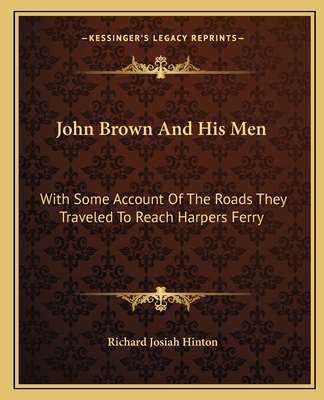 —KESSINGER'S LEGACY REPRINTS—

John Brown And His Men

With Some Account Of The Roads They Traveled To Reach Harpers Ferry

Richard Josiah Hinton